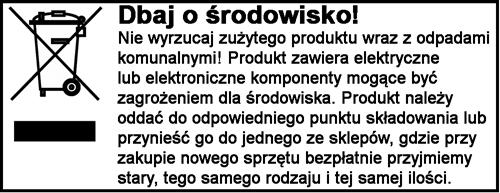 Dbaj o środowisko!

Nie wyrzucaj zużytego produktu wraz z odpadami komunalnymi! Produkt zawiera elektryczne lub elektroniczne komponenty mogące być zagrożeniem dla środowiska. Produkt należy oddać do odpowiedniego punktu składowania lub przynieść go do jednego ze sklepów, gdzie przy zakupie nowego sprzętu bezpłatnie przyjmiemy stary, tego samego rodzaju i tej samej ilości.